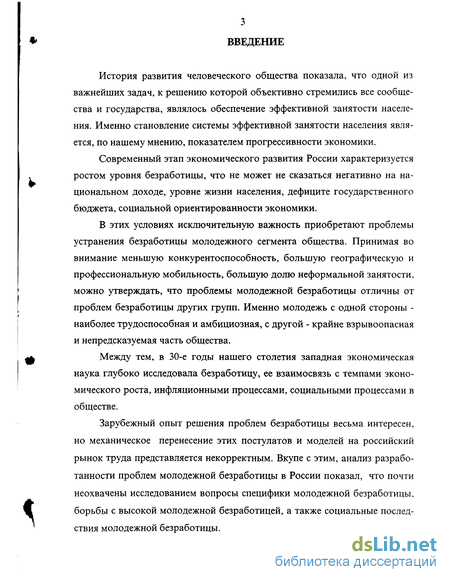 3

ВВЕДЕНИЕ

История развития человеческого общества показала, что одной из важнейших задач, к решению которой объективно стремились все сообщества и государства, являлось обеспечение эффективной занятости населения. Именно становление системы эффективной занятости населения является, по нашему мнению, показателем прогрессивности экономики.

Современный этап экономического развития России характеризуется ростом уровня безработицы, что не может не сказаться негативно на национальном доходе, уровне жизни населения, дефиците государственного бюджета, социальной ориентированности экономики.

В этих условиях исключительную важность приобретают проблемы устранения безработицы молодежного сегмента общества. Принимая во внимание меньшую конкурентоспособность, большую географическую и профессиональную мобильность, большую долю неформальной занятости, можно утверждать, что проблемы молодежной безработицы отличны от проблем безработицы других групп. Именно молодежь с одной стороны - наиболее трудоспособная и амбициозная, с другой - крайне взрывоопасная и непредсказуемая часть общества.

Между тем, в 30-е годы нашего столетия западная экономическая наука глубоко исследовала безработицу, ее взаимосвязь с темпами экономического роста, инфляционными процессами, социальными процессами в обществе.

Зарубежный опыт решения проблем безработицы весьма интересен, но механическое перенесение этих постулатов и моделей на российский рынок труда представляется некорректным. Вкупе с этим, анализ разработанности проблем молодежной безработицы в России показал, что почти неохвачены исследованием вопросы специфики молодежной безработицы, борьбы с высокой молодежной безработицей, а также социальные последствия молодежной безработицы.

dsLib.net
библиотека диссертаций